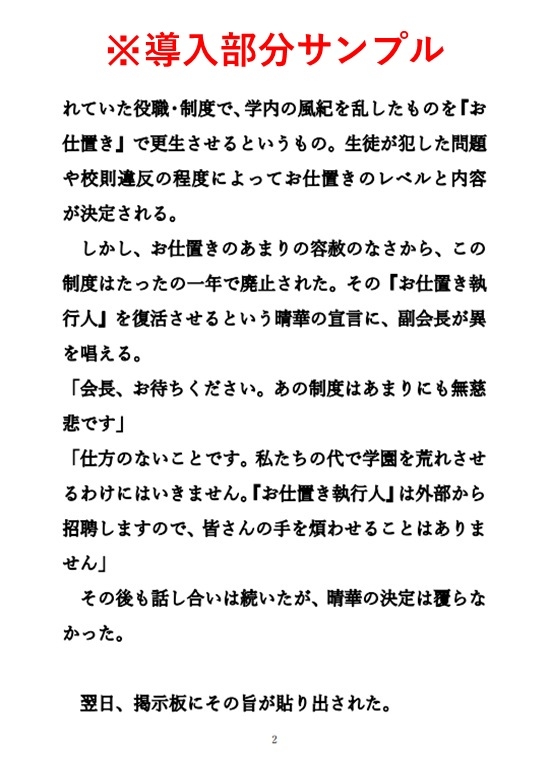 ※導入部分サンプル

れていた役職・制度で、学内の風紀を乱したものを『お仕置き』で更生させるというもの。生徒が犯した問題や校則違反の程度によってお仕置きのレベルと内容が決定される。

しかし、お仕置きのあまりの容赦のなさから、この制度はたったの一年で廃止された。その『お仕置き執行人』を復活させるという晴華の宣言に、副会長が異を唱える。

「会長、お待ちください。あの制度はあまりにも無慈悲です」

「仕方のないことです。私たちの代で学園を荒れさせるわけにはいきません。『お仕置き執行人』は外部から招聘しますので、皆さんの手を煩わせることはありません」

その後も話し合いは続いたが、晴華の決定は覆らなかった。

翌日、掲示板にその旨が貼り出された。

2